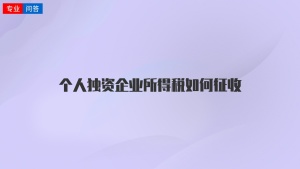 专业 问答

个人独资企业所得税如何征收